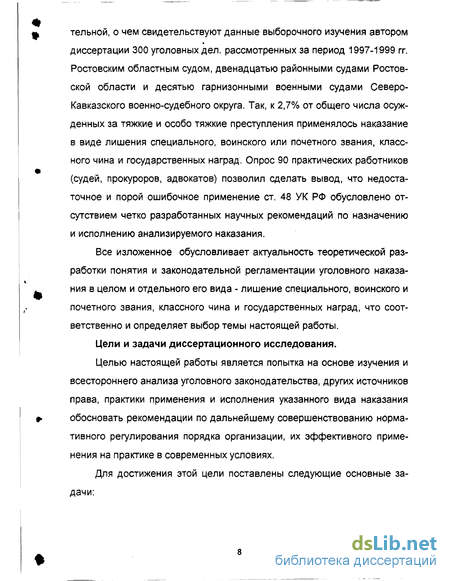 тельной, о чем свидетельствуют данные выборочного изучения автором диссертации 300 уголовных дел. рассмотренных за период 1997-1999 гг. Ростовским областным судом, двенадцатью районными судами Ростовской области и десятью гарнизонными военными судами Северо-Кавказского военно-судебного округа. Так, к 2,7% от общего числа осужденных за тяжкие и особо тяжкие преступления применялось наказание в виде лишения специального, воинского или почетного звания, классного чина и государственных наград. Опрос 90 практических работников (судей, прокуроров, адвокатов) позволил сделать вывод, что недостаточное и порой ошибочное применение ст. 48 УК РФ обусловлено отсутствием четко разработанных научных рекомендаций по назначению и исполнению анализируемого наказания.

Все изложенное обусловливает актуальность теоретической разработки понятия и законодательной регламентации уголовного наказания в целом и отдельного его вида - лишение специального, воинского и почетного звания, классного чина и государственных наград, что соответственно и определяет выбор темы настоящей работы.

Цели и задачи диссертационного исследования.

Целью настоящей работы является попытка на основе изучения и всестороннего анализа уголовного законодательства, других источников права, практики применения и исполнения указанного вида наказания обосновать рекомендации по дальнейшему совершенствованию нормативного регулирования порядка организации, их эффективного применения на практике в современных условиях.

Для достижения этой цели поставлены следующие основные задачи:

8

dsLib.net
библиотека диссертаций